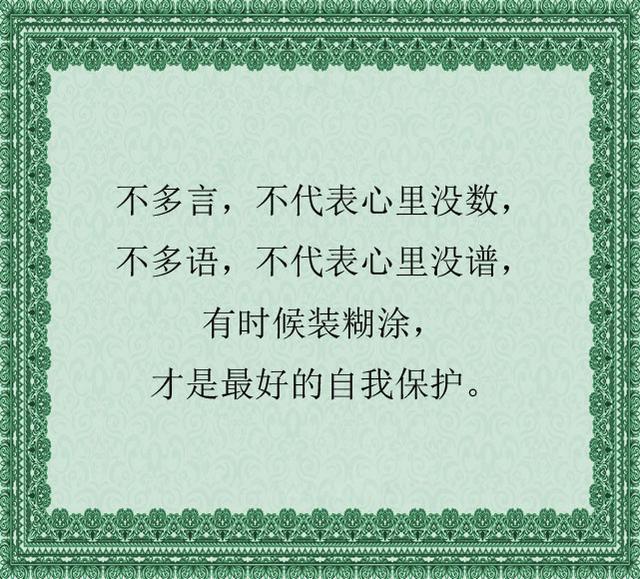 不多言，不代表心里没数，
不多语，不代表心里没谱，
有时候装糊涂，
才是最好的自我保护。